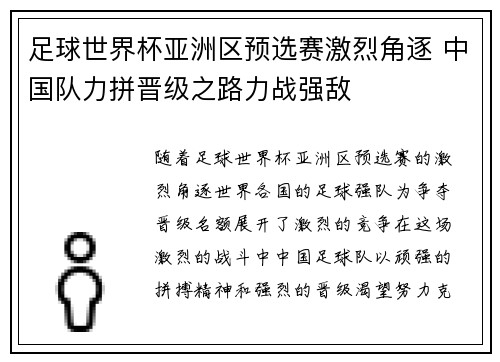 足球世界杯亚洲区预选赛激烈角逐 中国队力拼晋级之路力战强敌

随着足球世界杯亚洲区预选赛的激烈角逐世界各国的足球强队为争夺晋级名额展开了激烈的竞争在这场激烈的战斗中中国足球队以顽强的拼搏精神和强烈的晋级渴望努力克